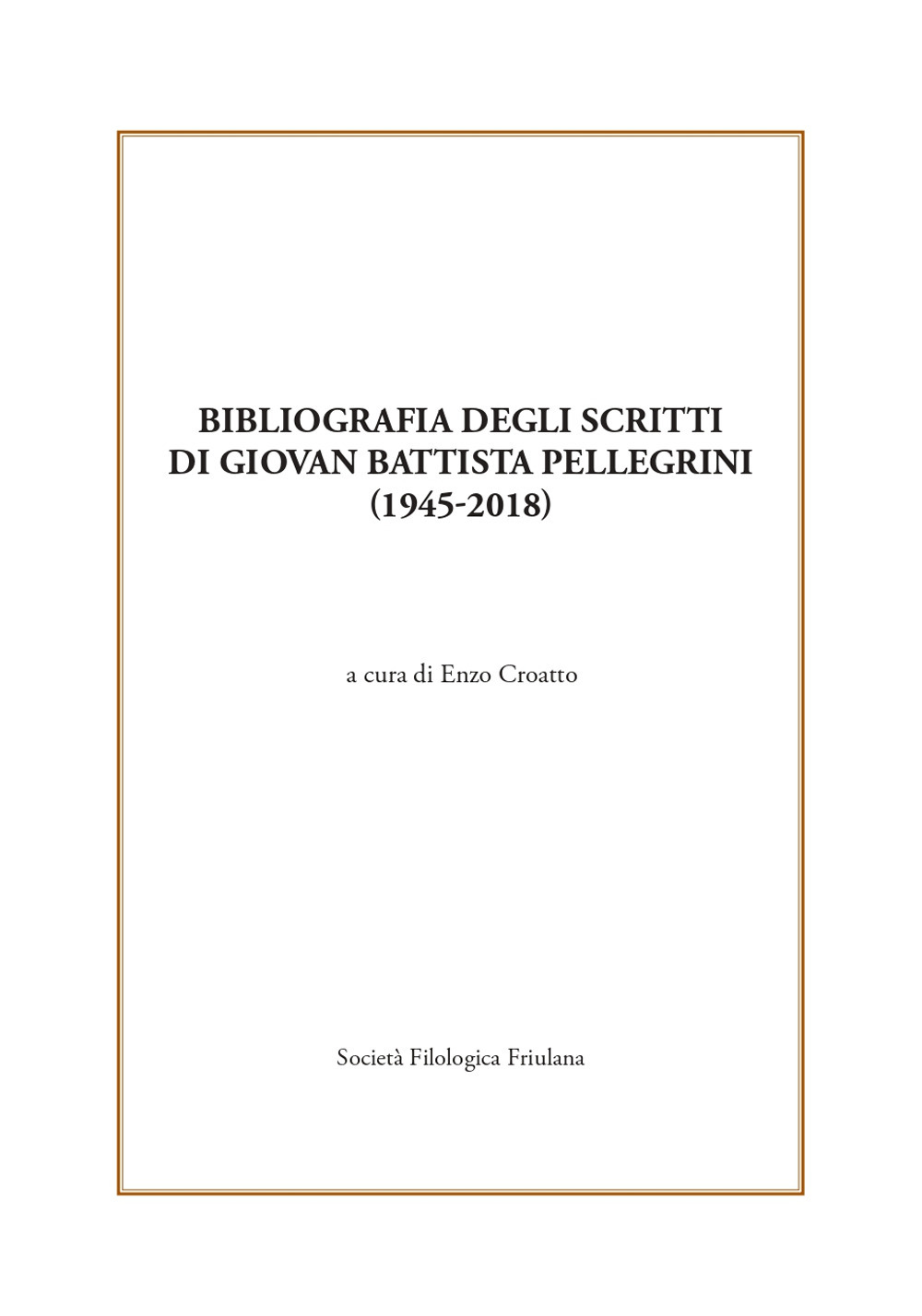 BIBLIOGRAFIA DEGLI SCRITTI
DI GIOVAN BATTISTA PELLEGRINI
(1945-2018)

a cura di Enzo Croatto

Società Filologica Friulana